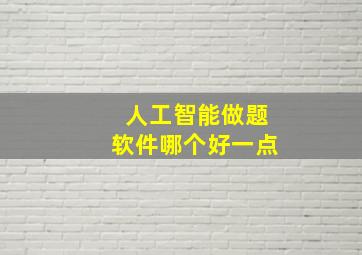 人工智能做题
软件哪个好一点